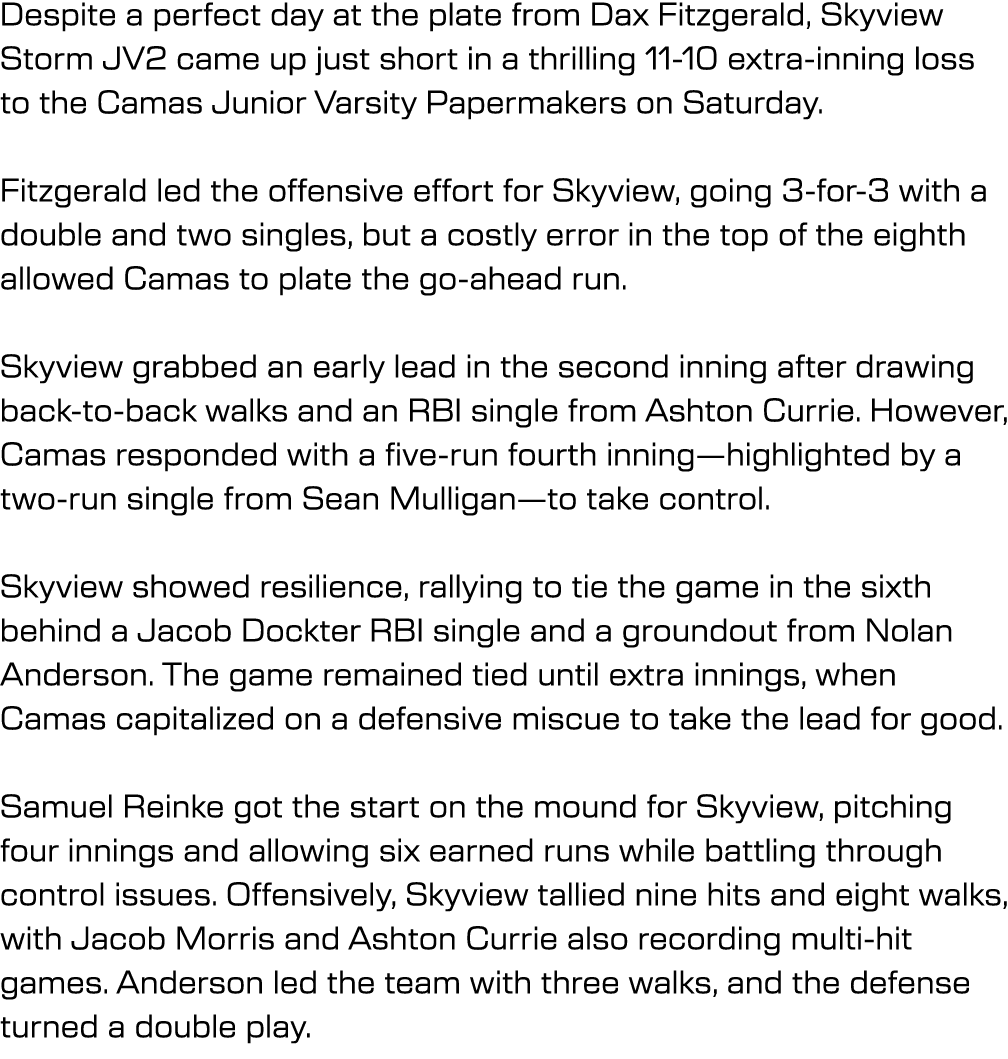 Despite a perfect day at the plate from Dax Fitzgerald, Skyview Storm JV2 came up just short in a thrilling 11-10 extra-inning loss to the Camas Junior Varsity Papermakers on Saturday.

Fitzgerald led the offensive effort for Skyview, going 3-for-3 with a double and two singles, but a costly error in the top of the eighth allowed Camas to plate the go-ahead run.

Skyview grabbed an early lead in the second inning after drawing back-to-back walks and an RBI single from Ashton Currie. However, Camas responded with a five-run fourth inning—highlighted by a two-run single from Sean Mulligan—to take control.

Skyview showed resilience, rallying to tie the game in the sixth behind a Jacob Dockter RBI single and a groundout from Nolan Anderson. The game remained tied until extra innings, when Camas capitalized on a defensive miscue to take the lead for good.

Samuel Reinke got the start on the mound for Skyview, pitching four innings and allowing six earned runs while battling through control issues. Offensively, Skyview tallied nine hits and eight walks, with Jacob Morris and Ashton Currie also recording multi-hit games. Anderson led the team with three walks, and the defense turned a double play.